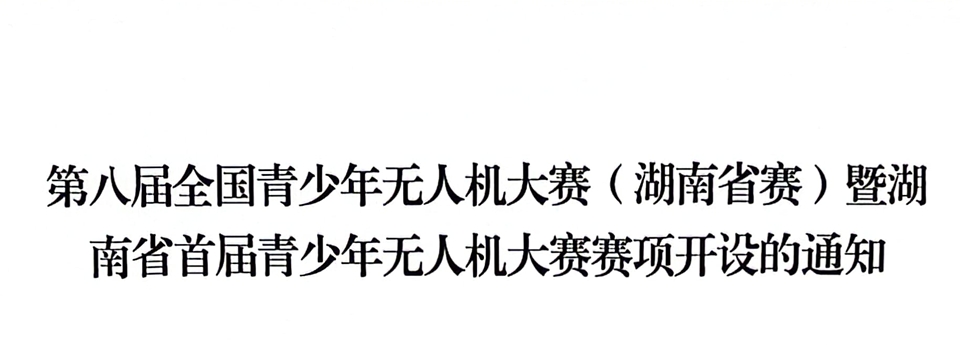 第八届全国青少年无人机大赛（湖南省赛）暨湖南省首届青少年无人机大赛赛项开设的通知